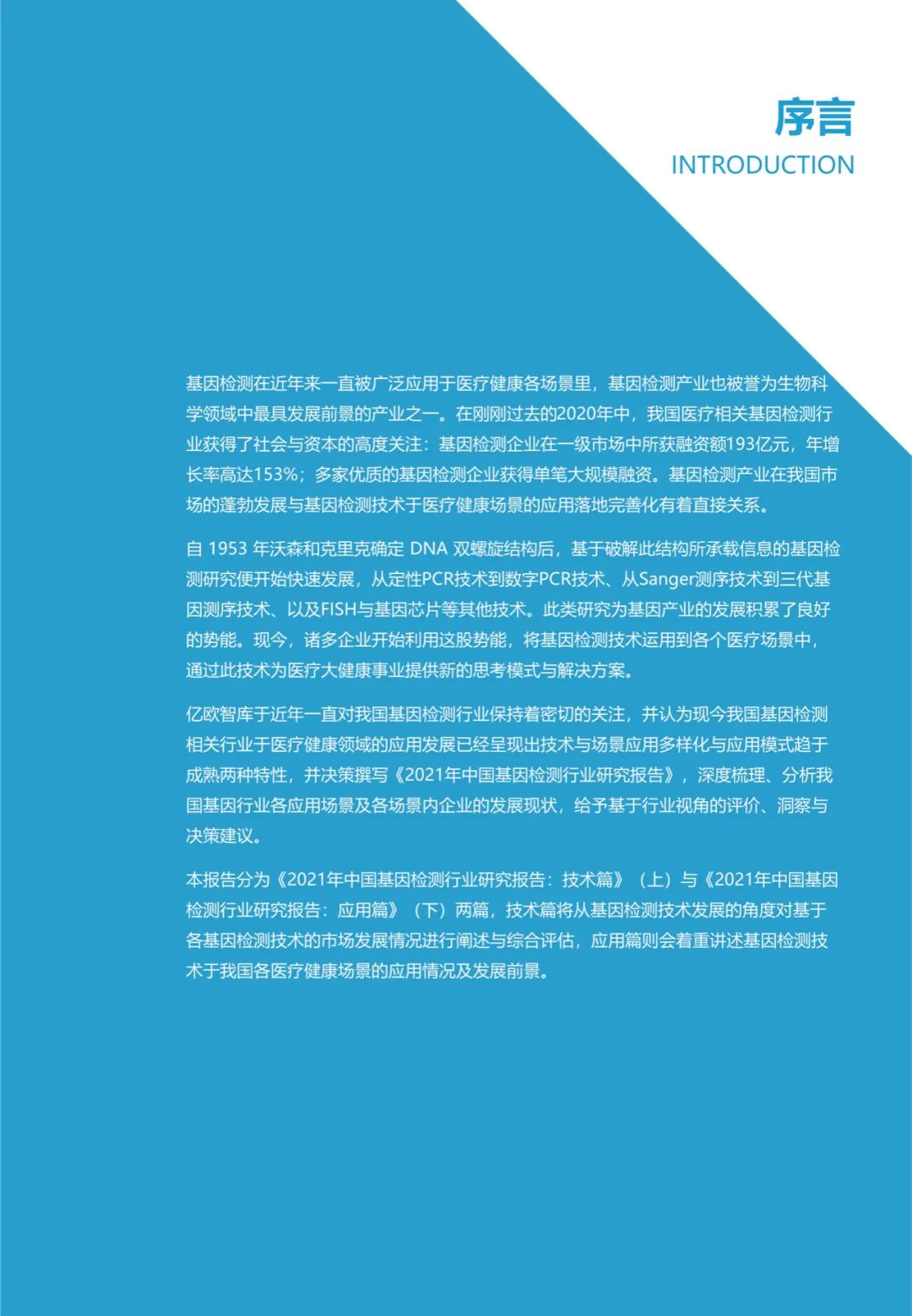 序言
INTRODUCTION

基因检测在近年来一直被广泛应用于医疗健康各场景里，基因检测产业也被誉为生物科学领域中最具发展前景的产业之一。在刚刚过去的2020年中，我国医疗相关基因检测行业获得了社会与资本的高度关注：基因检测企业在一级市场中所获融资额193亿元，年增长率高达153%；多家优质的基因检测企业获得单笔大规模融资。基因检测产业在我国市场的蓬勃发展与基因检测技术于医疗健康场景的应用落地完善化有着直接关系。

自1953年沃森和克里克确定DNA双螺旋结构后，基于破解此结构所承载信息的基因检测研究便开始快速发展，从定性PCR技术到数字PCR技术、从Sanger测序技术到三代基因测序技术、以及FISH与基因芯片等其他技术。此类研究为基因产业的发展积累了良好的势能。现今，诸多企业开始利用这股势能，将基因检测技术运用到各个医疗场景中，通过此技术为医疗大健康事业提供新的思考模式与解决方案。

亿欧智库于近年一直对我国基因检测行业保持着密切的关注，并认为现今我国基因检测相关行业于医疗健康领域的应用发展已经呈现出技术与场景应用多样化与应用模式趋于成熟两种特性，并决策撰写《2021年中国基因检测行业研究报告》，深度梳理、分析我国基因行业各应用场景及各场景内企业的发展现状，给予基于行业视角的评价、洞察与决策建议。

本报告分为《2021年中国基因检测行业研究报告：技术篇》（上）与《2021年中国基因检测行业研究报告：应用篇》（下）两篇，技术篇将从基因检测技术发展的角度对基于各基因检测技术的市场发展情况进行阐述与综合评估，应用篇则会着重讲述基因检测技术于我国各医疗健康场景的应用情况及发展前景。